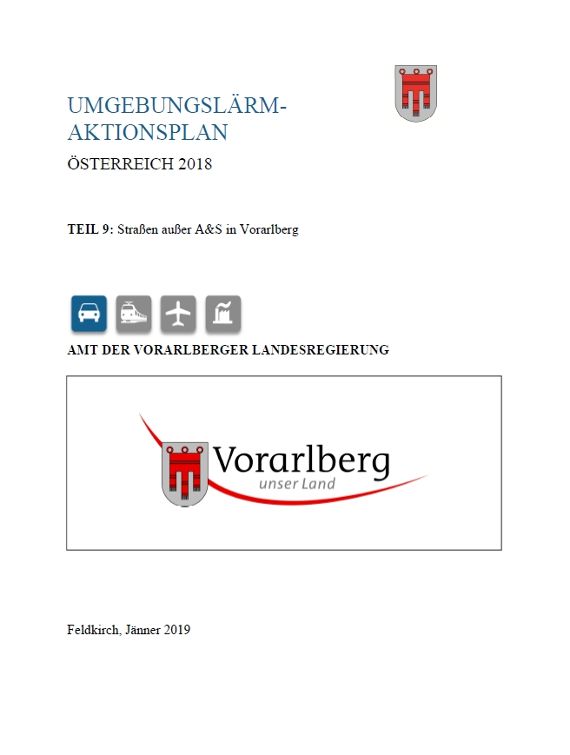 UMGEBUNGSLÄRM-AKTIONSPLAN

ÖSTERREICH 2018

TEIL 9: Straßen außer A&S in Vorarlberg

AMT DER VORARLBERGER LANDESREGIERUNG

Vorarlberg
unser Land

Feldkirch, Jänner 2019